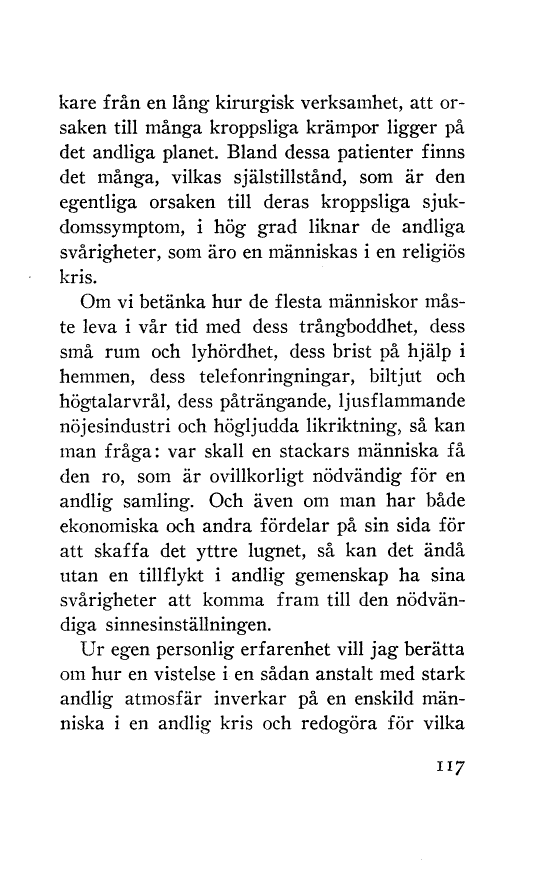 kare från en lång kirurgisk verksamhet, att orsaken till många kroppsliga krämpor ligger på det andliga planet. Bland dessa patienter finns det många, vilkas själstillstånd, som är den egentliga orsaken till deras kroppsliga sjukdomssymptom, i hög grad liknar de andliga svårigheter, som äro en människas i en religiös kris.

Om vi betänka hur de flesta människor måste leva i vår tid med dess trångboddhet, dess små rum och lyhördhet, dess brist på hjälp i hemmen, dess telefonringningar, biltjut och högtalarvrål, dess påträngande, ljusflammande nöjesindustri och högljudda likriktning, så kan man fråga: var skall en stackars människa få den ro, som är ovillkorligt nödvändig för en andlig samling. Och även om man har både ekonomiska och andra fördelar på sin sida för att skaffa det yttre lugnet, så kan det ändå utan en tillflykt i andlig gemenskap ha sina svårigheter att komma fram till den nödvändiga sinnesinställningen.

Ur egen personlig erfarenhet vill jag berätta om hur en vistelse i en sådan anstalt med stark andlig atmosfär inverkar på en enskild människa i en andlig kris och redogöra för vilka

117